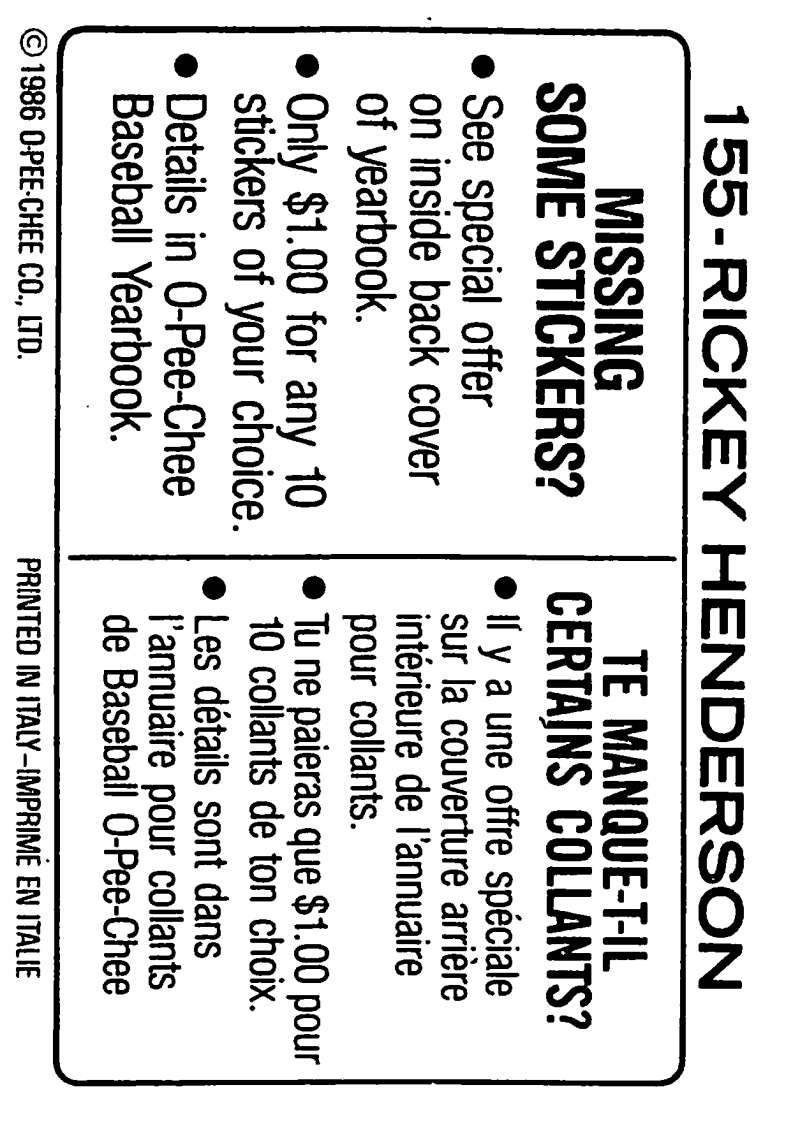 155-RICKEY HENDERSON

MISSING SOME STICKERS?

• See special offer on inside back cover of yearbook.
• Only $1.00 for any 10 stickers of your choice.
• Details in O-Pee-Chee Baseball Yearbook.

TE MANQUE-T-IL CERTAINS COLLANTS?

• Il y a une offre spéciale sur la couverture arrière intérieure de l'annuaire pour collants.
• Tu ne paieras que $1.00 pour 10 collants de ton choix.
• Les détails sont dans l'annuaire pour collants de Baseball O-Pee-Chee

© 1986 O-PEE-CHEE CO., LTD.

PRINTED IN ITALY–IMPRIMÉ EN ITALIE